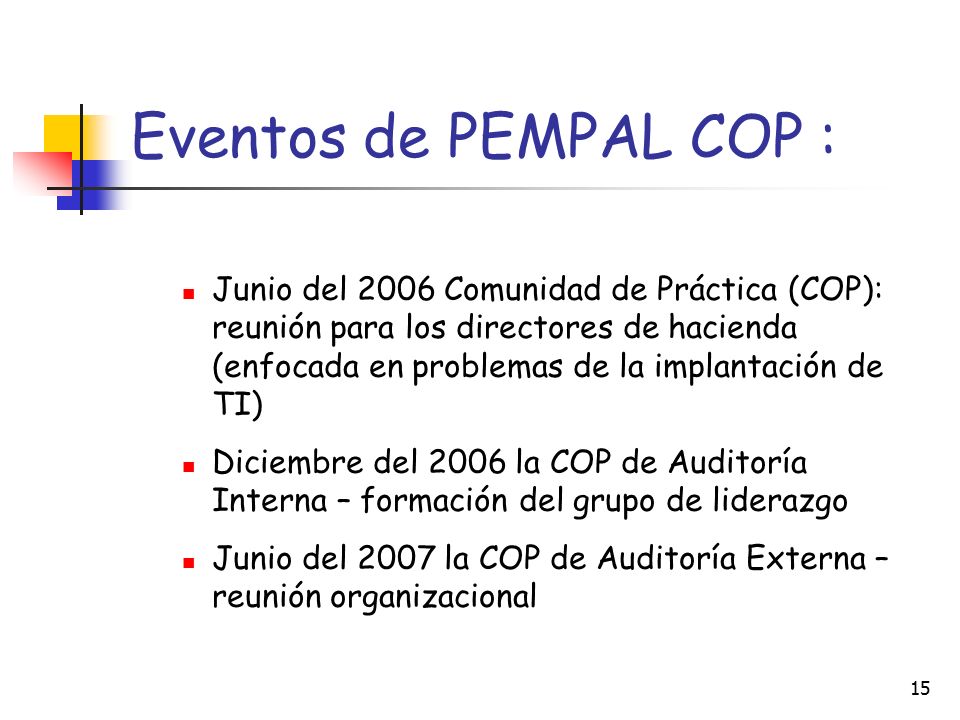 Eventos de PEMPAL COP :

Junio del 2006 Comunidad de Práctica (COP): reunión para los directores de hacienda (enfocada en problemas de la implantación de TI)

Diciembre del 2006 la COP de Auditoría Interna – formación del grupo de liderazgo

Junio del 2007 la COP de Auditoría Externa – reunión organizacional

15